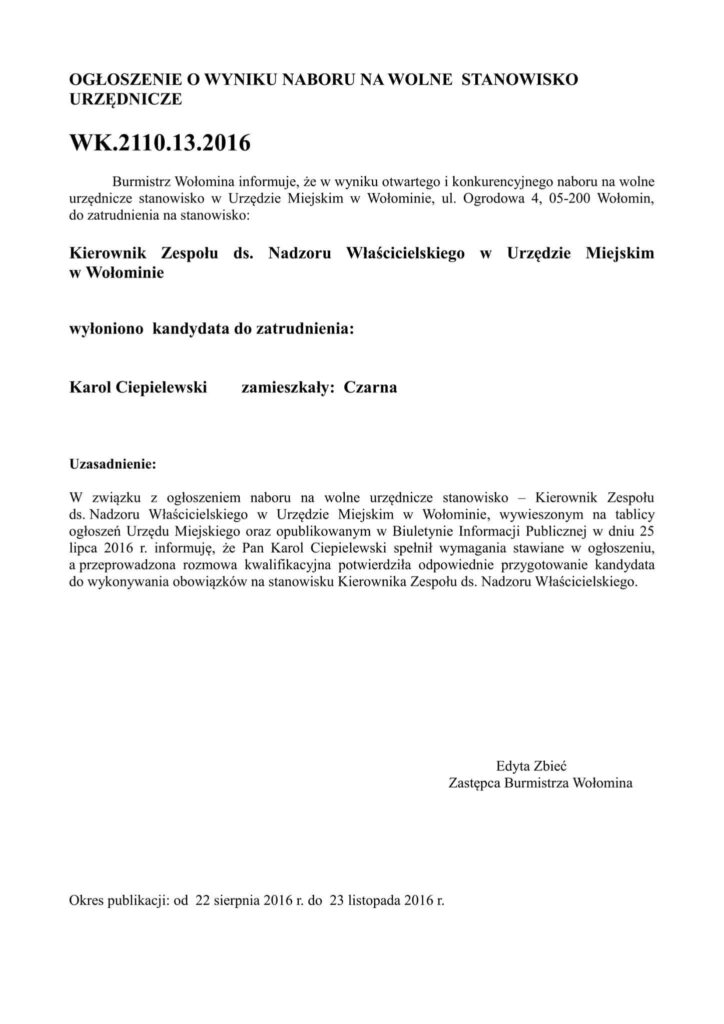 OGŁOSZENIE O WYNIKU NABORU NA WOLNE STANOWISKO URZĘDNICZE

WK.2110.13.2016

Burmistrz Wołomina informuje, że w wyniku otwartego i konkurencyjnego naboru na wolne urzędnicze stanowisko w Urzędzie Miejskim w Wołominie, ul. Ogrodowa 4, 05-200 Wołomin, do zatrudnienia na stanowisko:

Kierownik Zespołu ds. Nadzoru Właścicielskiego w Urzędzie Miejskim w Wołominie

wyłoniono kandydata do zatrudnienia:

Karol Ciepielewski zamieszkały: Czarna

Uzasadnienie:

W związku z ogłoszeniem naboru na wolne urzędnicze stanowisko – Kierownik Zespołu ds. Nadzoru Właścicielskiego w Urzędzie Miejskim w Wołominie, wywieszonym na tablicy ogłoszeń Urzędu Miejskiego oraz opublikowanym w Biuletynie Informacji Publicznej w dniu 25 lipca 2016 r. informuję, że Pan Karol Ciepielewski spełnił wymagania stawiane w ogłoszeniu, a przeprowadzona rozmowa kwalifikacyjna potwierdziła odpowiednie przygotowanie kandydata do wykonywania obowiązków na stanowisku Kierownika Zespołu ds. Nadzoru Właścicielskiego.

Edyta Zbieć
Zastępca Burmistrza Wołomina

Okres publikacji: od 22 sierpnia 2016 r. do 23 listopada 2016 r.